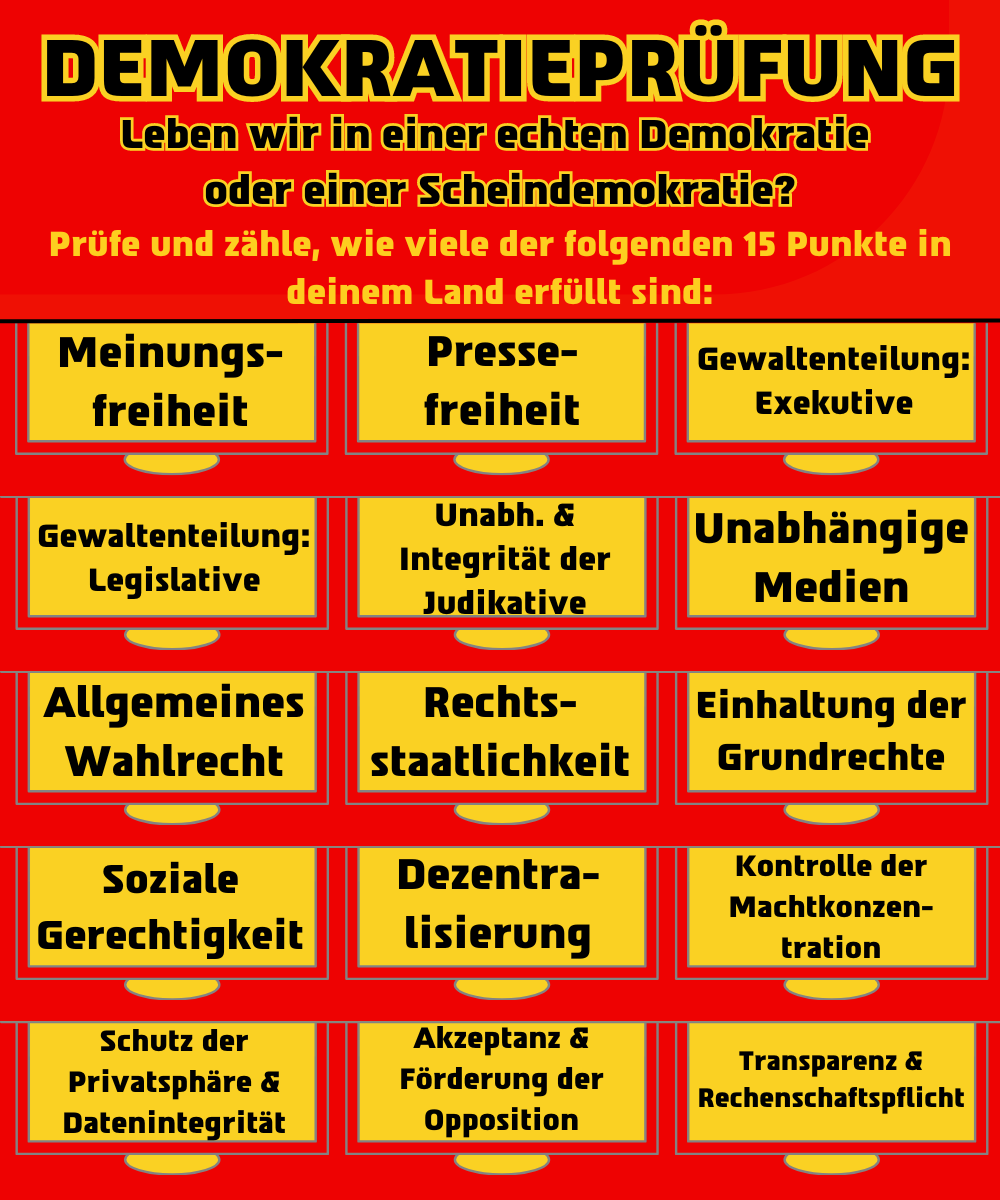 DEMOKRATIEPRÜFUNG

Leben wir in einer echten Demokratie oder einer Scheindemokratie?

Prüfe und zähle, wie viele der folgenden 15 Punkte in deinem Land erfüllt sind:

Meinungsfreiheit

Pressefreiheit

Gewaltenteilung: Exekutive

Gewaltenteilung: Legislative

Unabh. & Integrität der Judikative

Unabhängige Medien

Allgemeines Wahlrecht

Rechtsstaatlichkeit

Einhaltung der Grundrechte

Soziale Gerechtigkeit

Dezentralisierung

Kontrolle der Machtkonzentration

Schutz der Privatsphäre & Datenintegrität

Akzeptanz & Förderung der Opposition

Transparenz & Rechenschaftspflicht